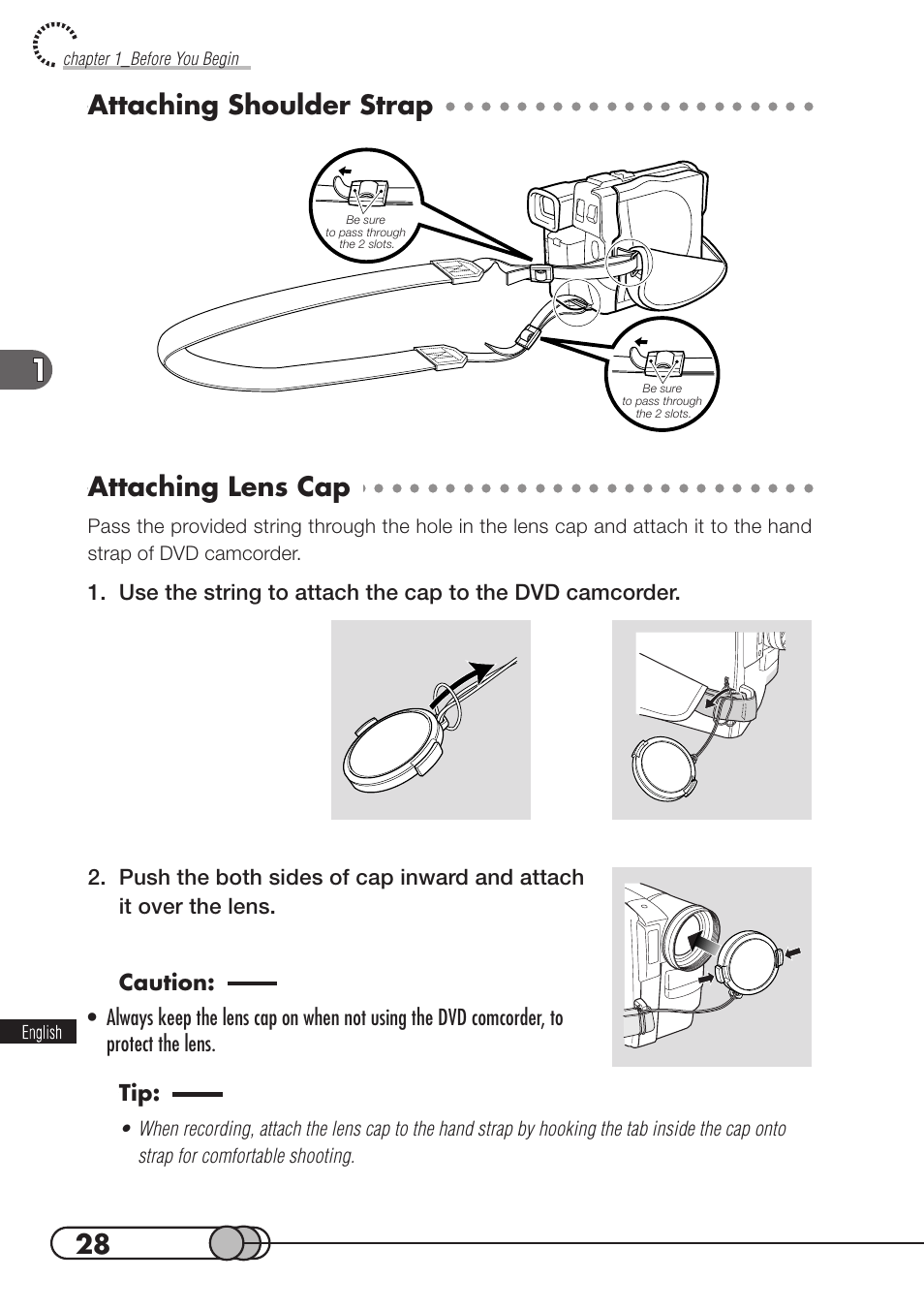 chapter 1_Before You Begin

Attaching Shoulder Strap

Be sure to pass through the 2 slots.

Be sure to pass through the 2 slots.

1

Attaching Lens Cap

Pass the provided string through the hole in the lens cap and attach it to the hand strap of DVD camcorder.

1. Use the string to attach the cap to the DVD camcorder.

2. Push the both sides of cap inward and attach it over the lens.

Caution:

• Always keep the lens cap on when not using the DVD comcorder, to protect the lens.

English

Tip:

• When recording, attach the lens cap to the hand strap by hooking the tab inside the cap onto strap for comfortable shooting.

28